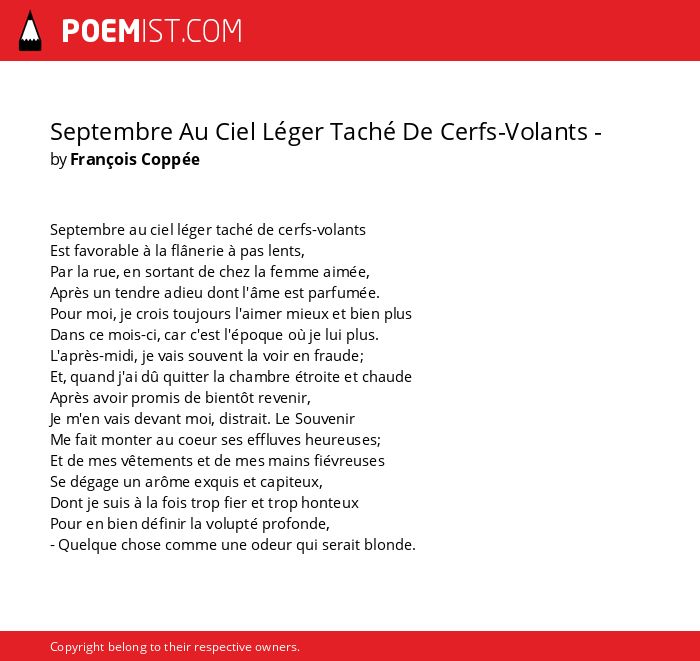 POEMIST.COM

Septembre Au Ciel Léger Taché De Cerfs-Volants -
by François Coppée

Septembre au ciel léger taché de cerfs-volants
Est favorable à la flânerie à pas lents,
Par la rue, en sortant de chez la femme aimée,
Après un tendre adieu dont l'âme est parfumée.
Pour moi, je crois toujours l'aimer mieux et bien plus
Dans ce mois-ci, car c'est l'époque où je lui plus.
L'après-midi, je vais souvent la voir en fraude;
Et, quand j'ai dû quitter la chambre étroite et chaude
Après avoir promis de bientôt revenir,
Je m'en vais devant moi, distrait. Le Souvenir
Me fait monter au coeur ses effluves heureuses;
Et de mes vêtements et de mes mains fiévreuses
Se dégage un arôme exquis et capiteux,
Dont je suis à la fois trop fier et trop honteux
Pour en bien définir la volupté profonde,
- Quelque chose comme une odeur qui serait blonde.

Copyright belong to their respective owners.